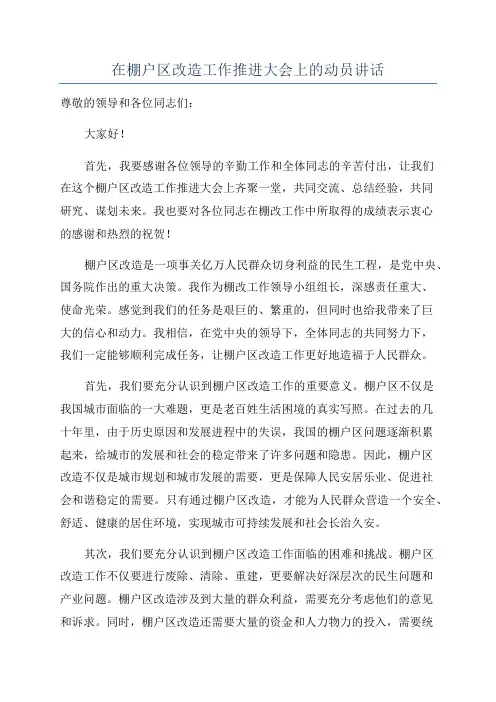 在棚户区改造工作推进大会上的动员讲话

尊敬的领导和各位同志们：

大家好！

首先，我要感谢各位领导的辛勤工作和全体同志的辛苦付出，让我们在这个棚户区改造工作推进大会上齐聚一堂，共同交流、总结经验，共同研究、谋划未来。我也要对各位同志在棚改工作中所取得的成绩表示衷心的感谢和热烈的祝贺！

棚户区改造是一项事关亿万人民群众切身利益的民生工程，是党中央、国务院作出的重大决策。我作为棚改工作领导小组组长，深感责任重大、使命光荣。感觉到我们的任务是艰巨的、繁重的，但同时也给我带来了巨大的信心和动力。我相信，在党中央的领导下，全体同志的共同努力下，我们一定能够顺利完成任务，让棚户区改造工作更好地造福于人民群众。

首先，我们要充分认识到棚户区改造工作的重要意义。棚户区不仅是我国城市面临的一大难题，更是老百姓生活困境的真实写照。在过去的几十年里，由于历史原因和发展进程中的失误，我国的棚户区问题逐渐积累起来，给城市的发展和社会的稳定带来了许多问题和隐患。因此，棚户区改造不仅是城市规划和城市发展的需要，更是保障人民安居乐业、促进社会和谐稳定的需要。只有通过棚户区改造，才能为人民群众营造一个安全、舒适、健康的居住环境，实现城市可持续发展和社会长治久安。

其次，我们要充分认识到棚户区改造工作面临的困难和挑战。棚户区改造工作不仅要进行废除、清除、重建，更要解决好深层次的民生问题和产业问题。棚户区改造涉及到大量的群众利益，需要充分考虑他们的意见和诉求。同时，棚户区改造还需要大量的资金和人力物力的投入，需要统